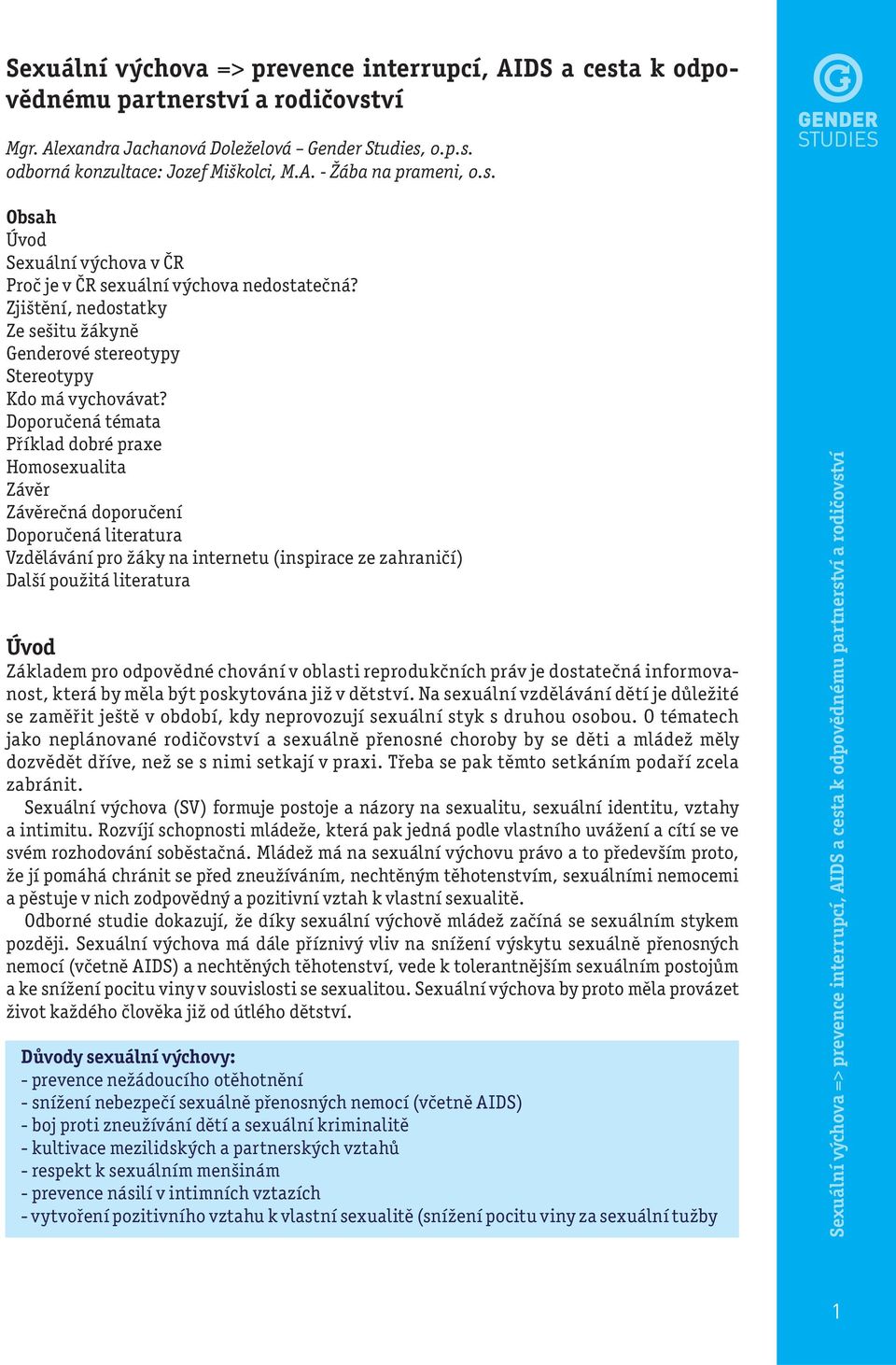 Sexuální výchova => prevence interrupcí, AIDS a cesta k odpovědnému partnerství a rodičovství

Mgr. Alexandra Jachanová Doleželová – Gender Studies, o.p.s.
odborná konzultace: Jozef Miškolci, M.A. - Žába na prameni, o.s.

Obsah
Úvod
Sexuální výchova v ČR
Proč je v ČR sexuální výchova nedostatečná?
Zjištění, nedostatky
Ze sešitu žákyně
Genderové stereotypy
Stereotypy
Kdo má vychovávat?
Doporučená témata
Příklad dobré praxe
Homosexualita
Závěr
Závěrečná doporučení
Doporučená literatura
Vzdělávání pro žáky na internetu (inspirace ze zahraničí)
Další použitá literatura

Úvod
Základem pro odpovědné chování v oblasti reprodukčních práv je dostatečná informovanost, která by měla být poskytována již v dětství. Na sexuální vzdělávání dětí je důležité se zaměřit ještě v období, kdy neprovozují sexuální styk s druhou osobou. O tématech jako neplánované rodičovství a sexuálně přenosné choroby by se děti a mládež měly dozvědět dříve, než se s nimi setkají v praxi. Třeba se pak těmto setkáním podaří zcela zabránit.

Sexuální výchova (SV) formuje postoje a názory na sexualitu, sexuální identitu, vztahy a intimitu. Rozvíjí schopnosti mládeže, která pak jedná podle vlastního uvážení a cítí se ve svém rozhodování soběstačná. Mládež má na sexuální výchovu právo a to především proto, že jí pomáhá chránit se před zneužíváním, nechtěným těhotenstvím, sexuálními nemocemi a pěstuje v nich zodpovědný a pozitivní vztah k vlastní sexualitě.

Odborné studie dokazují, že díky sexuální výchově mládež začíná se sexuálním stykem později. Sexuální výchova má dále příznivý vliv na snížení výskytu sexuálně přenosných nemocí (včetně AIDS) a nechtěných těhotenství, vede k tolerantnějším sexuálním postojům a ke snížení pocitu viny v souvislosti se sexualitou. Sexuální výchova by proto měla provázet život každého člověka již od útlého dětství.

Důvody sexuální výchovy:
- prevence nežádoucího otěhotnění
- snížení nebezpečí sexuálně přenosných nemocí (včetně AIDS)
- boj proti zneužívání dětí a sexuální kriminalitě
- kultivace mezilidských a partnerských vztahů
- respekt k sexuálním menšinám
- prevence násilí v intimních vztazích
- vytvoření pozitivního vztahu k vlastní sexualitě (snížení pocitu viny za sexuální tužby

GENDER STUDIES

Sexuální výchova => prevence interrupcí, AIDS a cesta k odpovědnému partnerství a rodičovství

1